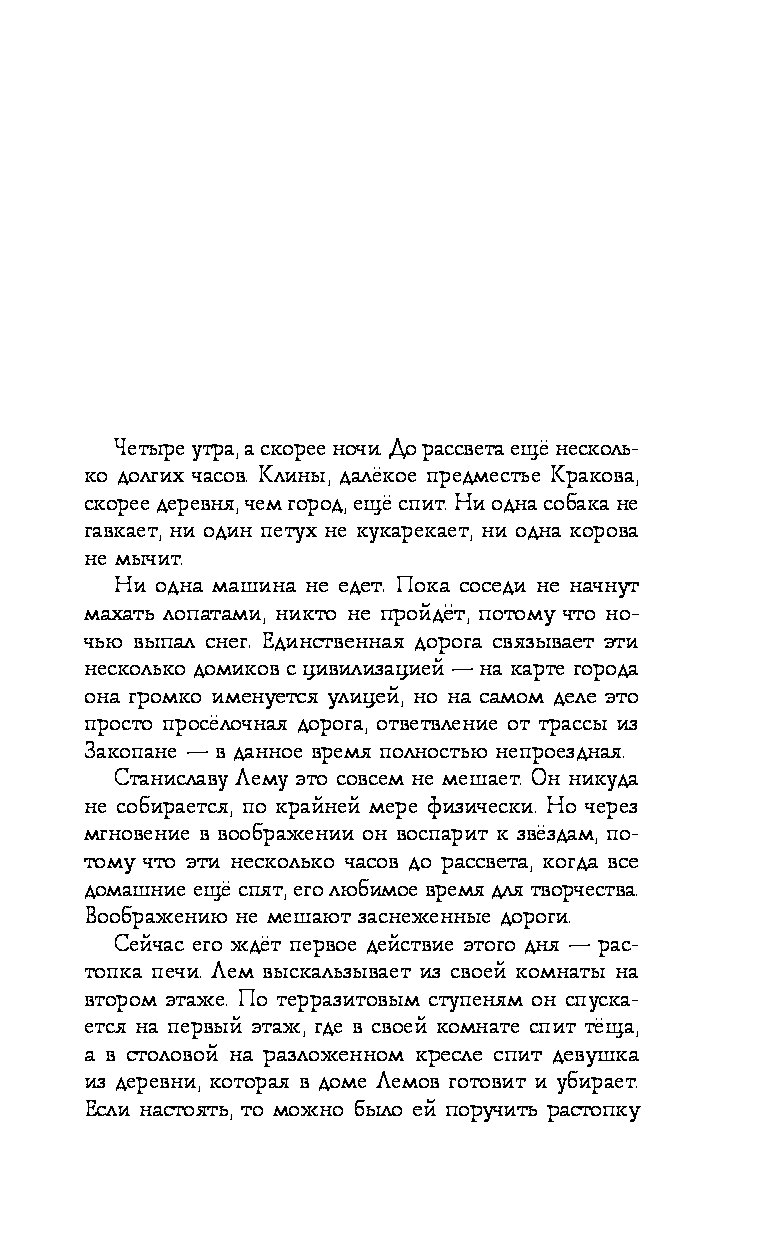 Четыре утра, а скорее ночи. До рассвета ещё несколько долгих часов. Клины, далёкое предместье Кракова, скорее деревня, чем город, ещё спит. Ни одна собака не гавкает, ни один петух не кукарекает, ни одна корова не мычит.

Ни одна машина не едет. Пока соседи не начнут махать лопатами, никто не пройдёт, потому что ночью выпал снег. Единственная дорога связывает эти несколько домиков с цивилизацией — на карте города она громко именуется улицей, но на самом деле это просто просёлочная дорога, ответвление от трассы из Закопане — в данное время полностью непроездная.

Станиславу Лему это совсем не мешает. Он никуда не собирается, по крайней мере физически. Но через мгновение в воображении он воспарит к звёздам, потому что эти несколько часов до рассвета, когда все домашние ещё спят, его любимое время для творчества. Воображению не мешают заснеженные дороги.

Сейчас его ждёт первое действие этого дня — растопка печи. Лем выскальзывает из своей комнаты на втором этаже. По терразитовым ступеням он спускается на первый этаж, где в своей комнате спит тёща, а в столовой на разложенном кресле спит девушка из деревни, которая в доме Лемов готовит и убирает. Если настоять, то можно было ей поручить растопку